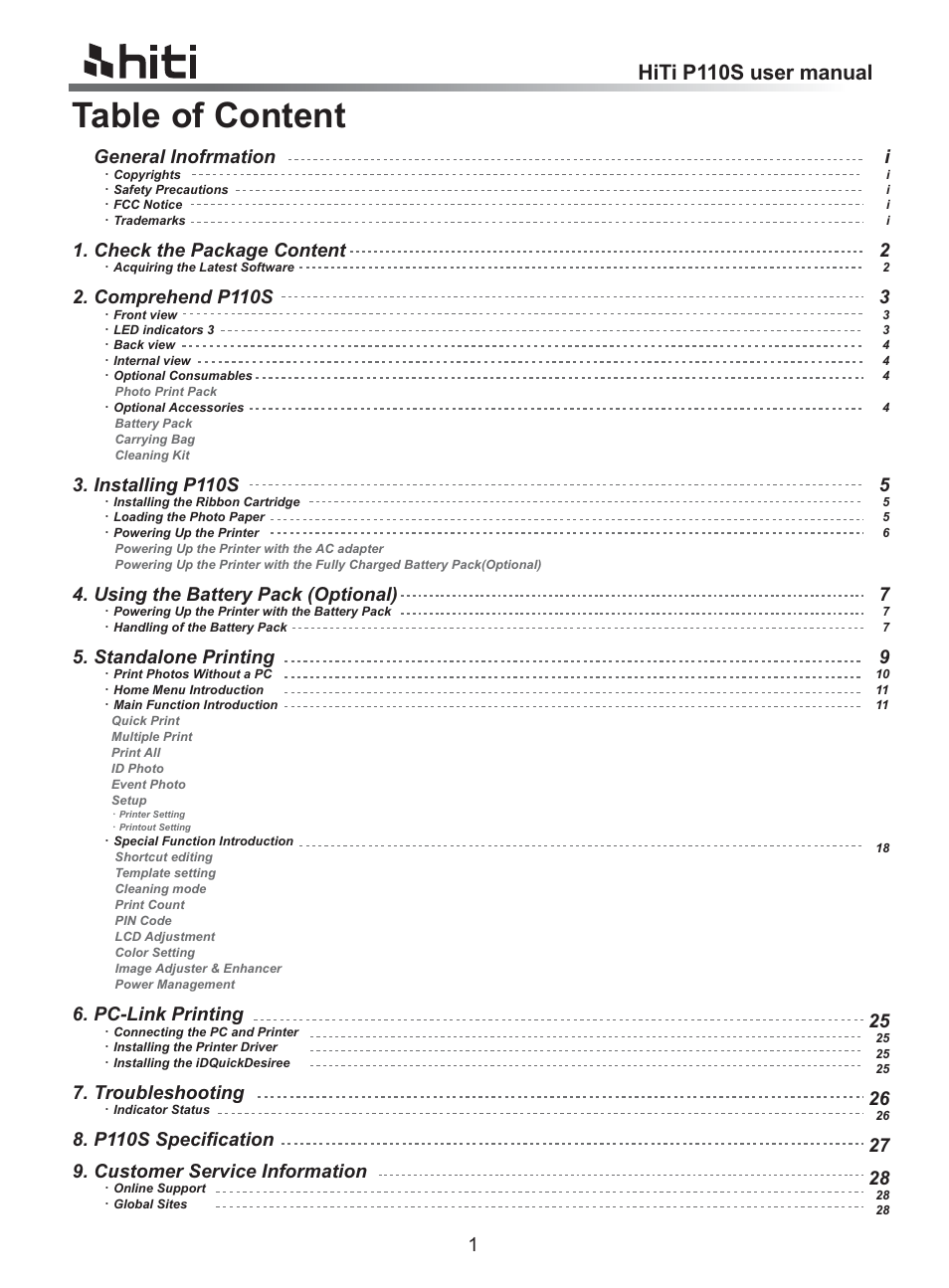 hiti

HiTi P110S user manual

Table of Content

General Inofrmation i
· Copyrights i
· Safety Precautions i
· FCC Notice i
· Trademarks i

1. Check the Package Content 2
· Acquiring the Latest Software 2

2. Comprehend P110S 3
· Front view 3
· LED indicators 3 3
· Back view 4
· Internal view 4
· Optional Consumables 4
Photo Print Pack
· Optional Accessories 4
Battery Pack
Carrying Bag
Cleaning Kit

3. Installing P110S 5
· Installing the Ribbon Cartridge 5
· Loading the Photo Paper 5
· Powering Up the Printer 6
Powering Up the Printer with the AC adapter
Powering Up the Printer with the Fully Charged Battery Pack(Optional)

4. Using the Battery Pack (Optional) 7
· Powering Up the Printer with the Battery Pack 7
· Handling of the Battery Pack 7

5. Standalone Printing 9
· Print Photos Without a PC 10
· Home Menu Introduction 11
· Main Function Introduction 11
Quick Print
Multiple Print
Print All
ID Photo
Event Photo
Setup
· Printer Setting
· Printout Setting
· Special Function Introduction 18
Shortcut editing
Template setting
Cleaning mode
Print Count
PIN Code
LCD Adjustment
Color Setting
Image Adjuster & Enhancer
Power Management

6. PC-Link Printing 25
· Connecting the PC and Printer 25
· Installing the Printer Driver 25
· Installing the iDQuickDesiree 25

7. Troubleshooting 26
· Indicator Status 26

8. P110S Specification 27

9. Customer Service Information 28
· Online Support 28
· Global Sites 28

1